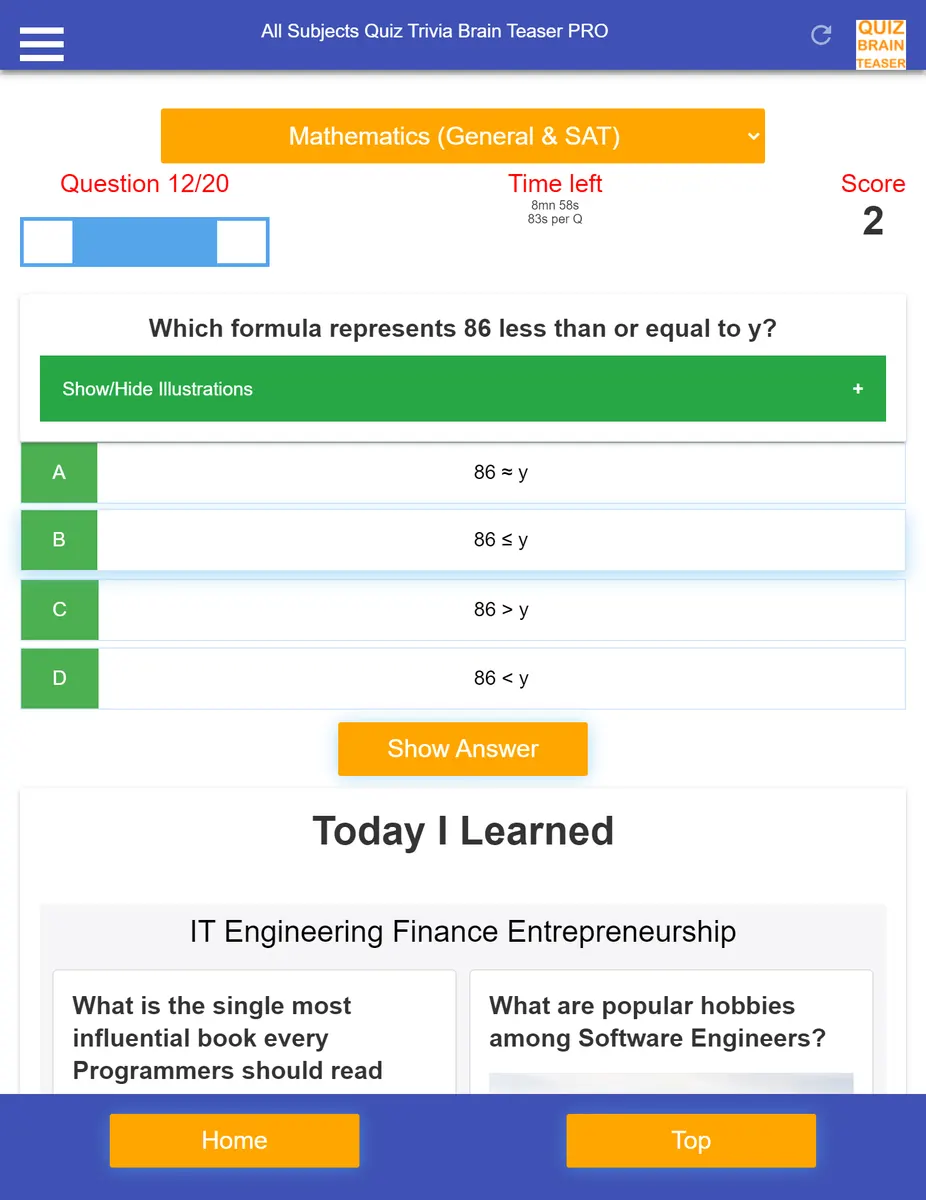 All Subjects Quiz Trivia Brain Teaser PRO

QUIZ BRAIN TEASER

Mathematics (General & SAT)

Question 12/20

Time left
8mn 58s
83s per Q

Score
2

Which formula represents 86 less than or equal to y?

Show/Hide Illustrations +

A $86 \approx y$

B $86 \leq y$

C $86 > y$

D $86 < y$

Show Answer

Today I Learned

IT Engineering Finance Entrepreneurship

What is the single most influential book every Programmers should read

What are popular hobbies among Software Engineers?

Home

Top